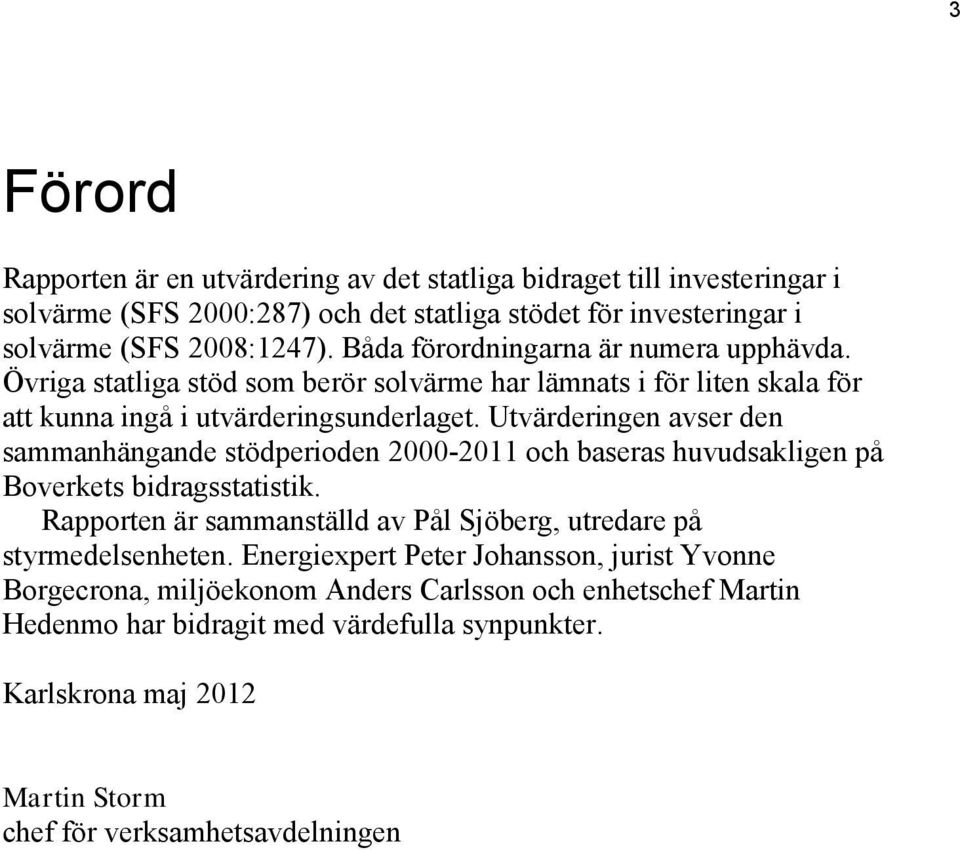 3

Förord

Rapporten är en utvärdering av det statliga bidraget till investeringar i solvärme (SFS 2000:287) och det statliga stödet för investeringar i solvärme (SFS 2008:1247). Båda förordningarna är numera upphävda. Övriga statliga stöd som berör solvärme har lämnats i för liten skala för att kunna ingå i utvärderingsunderlaget. Utvärderingen avser den sammanhängande stödperioden 2000-2011 och baseras huvudsakligen på Boverkets bidragsstatistik.

Rapporten är sammanställd av Pål Sjöberg, utredare på styrmedelsenheten. Energiexpert Peter Johansson, jurist Yvonne Borgecrona, miljöekonom Anders Carlsson och enhetschef Martin Hedenmo har bidragit med värdefulla synpunkter.

Karlskrona maj 2012

Martin Storm
chef för verksamhetsavdelningen